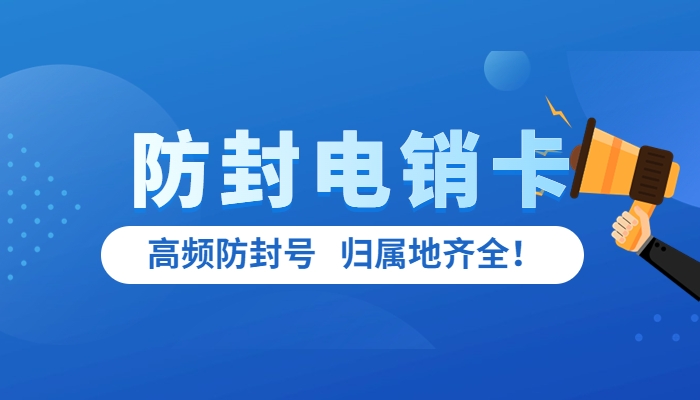 防封电销卡

高频防封号 归属地齐全！